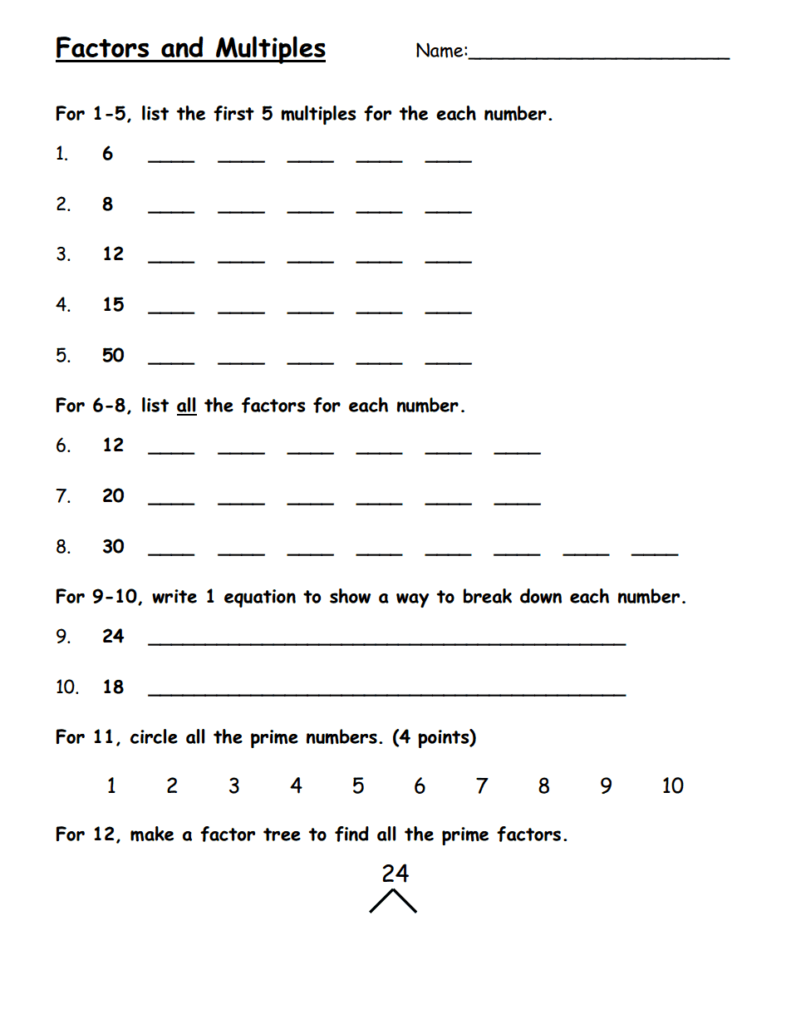 Factors and Multiples
Name:______________________

For 1-5, list the first 5 multiples for the each number.

1. 6 ____ ____ ____ ____ ____

2. 8 ____ ____ ____ ____ ____

3. 12 ____ ____ ____ ____ ____

4. 15 ____ ____ ____ ____ ____

5. 50 ____ ____ ____ ____ ____

For 6-8, list all the factors for each number.

6. 12 ____ ____ ____ ____ ____ ____

7. 20 ____ ____ ____ ____ ____ ____

8. 30 ____ ____ ____ ____ ____ ____ ____ ____

For 9-10, write 1 equation to show a way to break down each number.

9. 24 ________________________________________

10. 18 ________________________________________

For 11, circle all the prime numbers. (4 points)

1 2 3 4 5 6 7 8 9 10

For 12, make a factor tree to find all the prime factors.

24